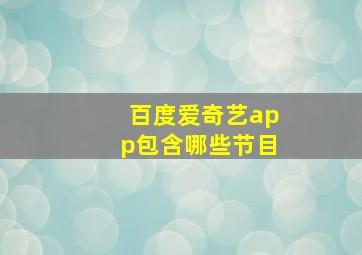 百度爱奇艺app包含哪些节目